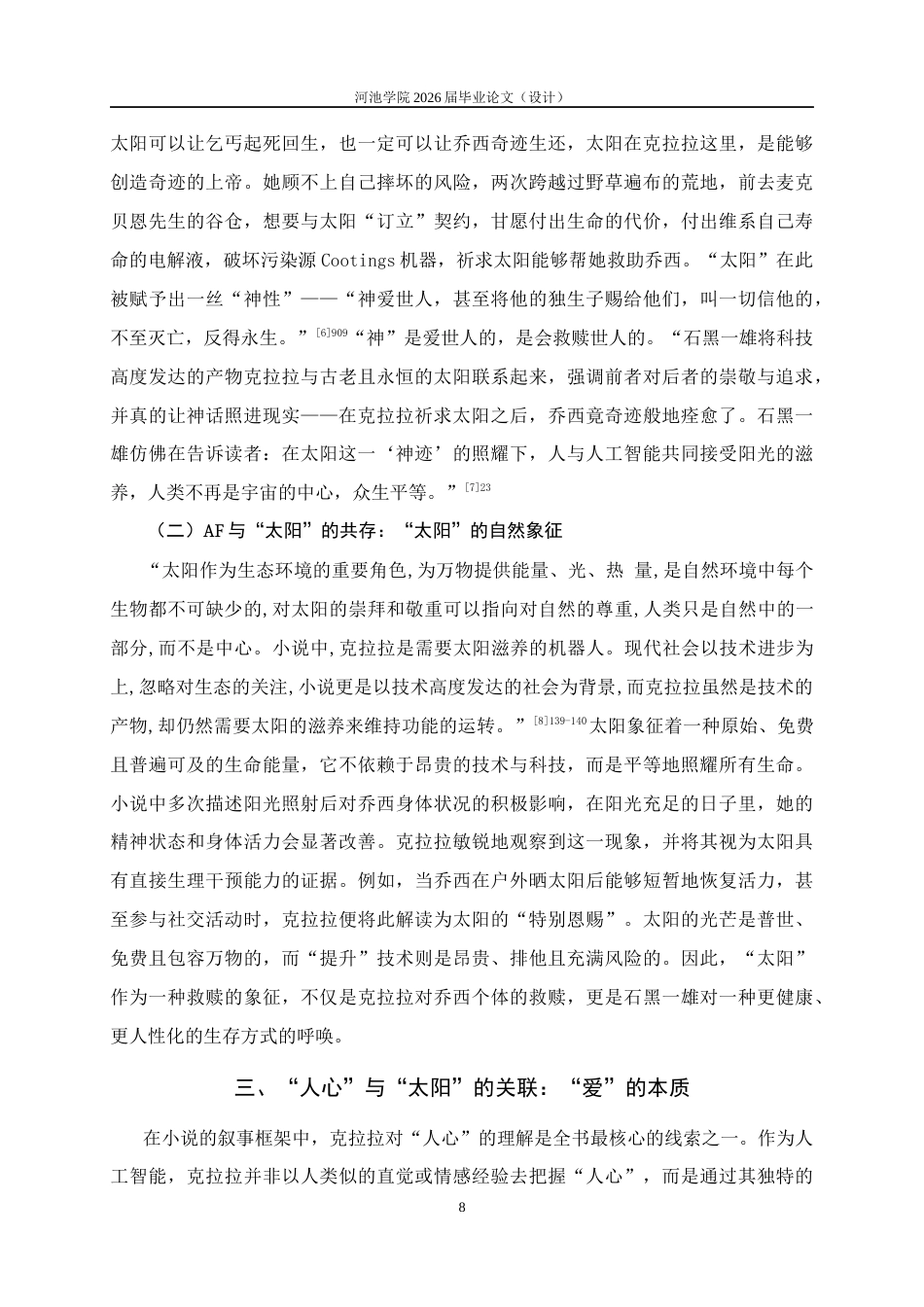 河池学院 2026 届毕业论文（设计）

太阳可以让乞丐起死回生，也一定可以让乔西奇迹生还，太阳在克拉拉这里，是能够创造奇迹的上帝。她顾不上自己摔坏的风险，两次跨越过野草遍布的荒地，前去麦克贝恩先生的谷仓，想要与太阳“订立”契约，甘愿付出生命的代价，付出维系自己寿命的电解液，破坏污染源 Cootings 机器，祈求太阳能够帮她救助乔西。“太阳”在此被赋予出一丝“神性”——“神爱世人，甚至将他的独生子赐给他们，叫一切信他的，不至灭亡，反得永生。”$^{[6]909}$“神”是爱世人的，是会救赎世人的。“石黑一雄将科技高度发达的产物克拉拉与古老且永恒的太阳联系起来，强调前者对后者的崇敬与追求，并真的让神话照进现实——在克拉拉祈求太阳之后，乔西竟奇迹般地痊愈了。石黑一雄仿佛在告诉读者：在太阳这一‘神迹’的照耀下，人与人工智能共同接受阳光的滋养，人类不再是宇宙的中心，众生平等。”$^{[7]23}$

（二）AF 与“太阳”的共存：“太阳”的自然象征

“太阳作为生态环境的重要角色,为万物提供能量、光、热 量,是自然环境中每个生物都不可缺少的,对太阳的崇拜和敬重可以指向对自然的尊重,人类只是自然中的一部分,而不是中心。小说中,克拉拉是需要太阳滋养的机器人。现代社会以技术进步为上,忽略对生态的关注,小说更是以技术高度发达的社会为背景,而克拉拉虽然是技术的产物,却仍然需要太阳的滋养来维持功能的运转。”$^{[8]139-140}$太阳象征着一种原始、免费且普遍可及的生命能量，它不依赖于昂贵的技术与科技，而是平等地照耀所有生命。小说中多次描述阳光照射后对乔西身体状况的积极影响，在阳光充足的日子里，她的精神状态和身体活力会显著改善。克拉拉敏锐地观察到这一现象，并将其视为太阳具有直接生理干预能力的证据。例如，当乔西在户外晒太阳后能够短暂地恢复活力，甚至参与社交活动时，克拉拉便将此解读为太阳的“特别恩赐”。太阳的光芒是普世、免费且包容万物的，而“提升”技术则是昂贵、排他且充满风险的。因此，“太阳”作为一种救赎的象征，不仅是克拉拉对乔西个体的救赎，更是石黑一雄对一种更健康、更人性化的生存方式的呼唤。

三、“人心”与“太阳”的关联：“爱”的本质

在小说的叙事框架中，克拉拉对“人心”的理解是全书最核心的线索之一。作为人工智能，克拉拉并非以人类似的直觉或情感经验去把握“人心”，而是通过其独特的

8